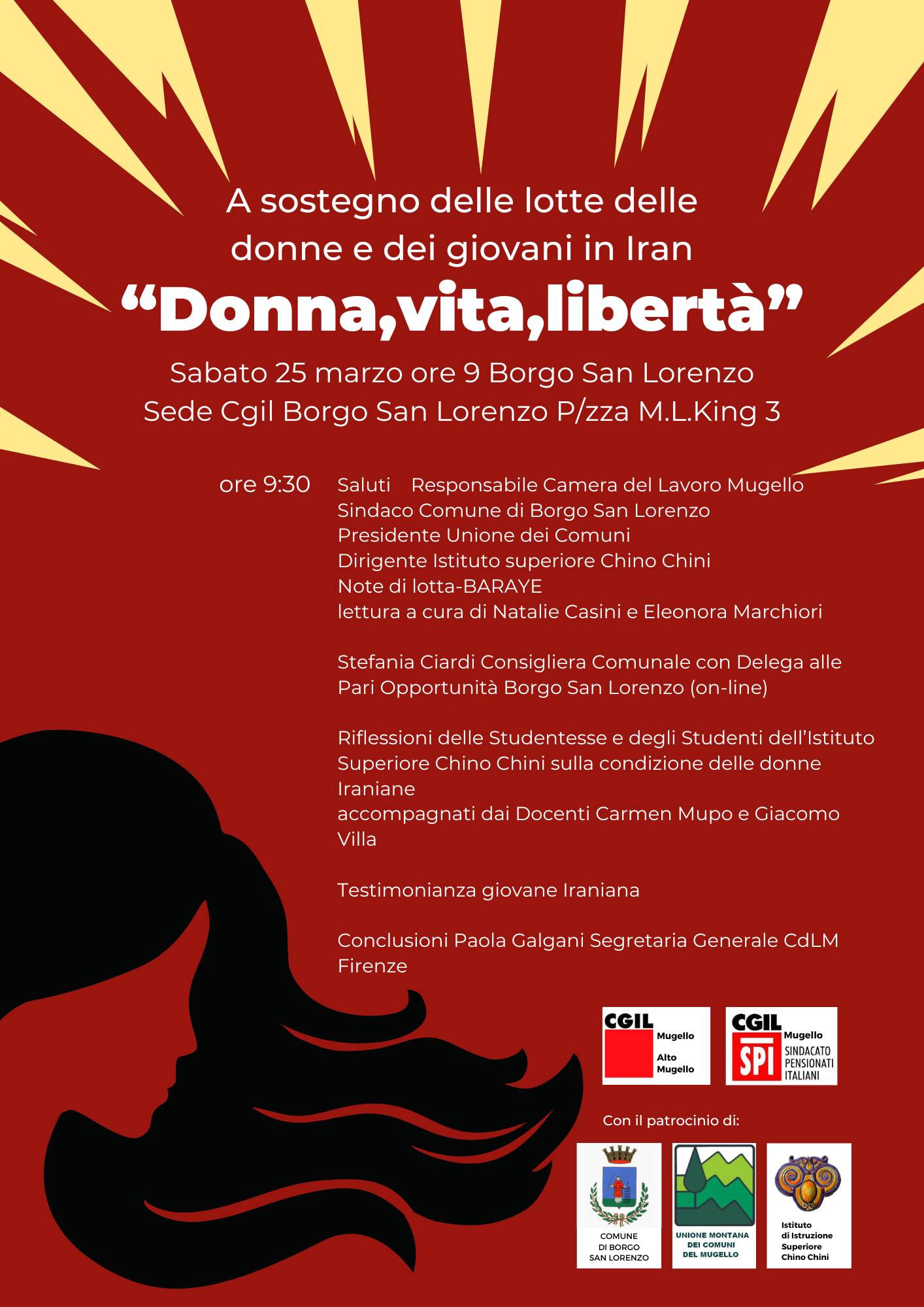 A sostegno delle lotte delle donne e dei giovani in Iran

“Donna,vita,libertà”

Sabato 25 marzo ore 9 Borgo San Lorenzo
Sede Cgil Borgo San Lorenzo P/zza M.L.King 3

ore 9:30 Saluti Responsabile Camera del Lavoro Mugello
Sindaco Comune di Borgo San Lorenzo
Presidente Unione dei Comuni
Dirigente Istituto superiore Chino Chini
Note di lotta-BARAYE
lettura a cura di Natalie Casini e Eleonora Marchiori

Stefania Ciardi Consigliera Comunale con Delega alle Pari Opportunità Borgo San Lorenzo (on-line)

Riflessioni delle Studentesse e degli Studenti dell’Istituto Superiore Chino Chini sulla condizione delle donne Iraniane
accompagnati dai Docenti Carmen Mupo e Giacomo Villa

Testimonianza giovane Iraniana

Conclusioni Paola Galgani Segretaria Generale CdLM Firenze

CGIL Mugello Alto Mugello

CGIL SPI Mugello SINDACATO PENSIONATI ITALIANI

Con il patrocinio di:

COMUNE DI BORGO SAN LORENZO

UNIONE MONTANA DEI COMUNI DEL MUGELLO

Istituto di Istruzione Superiore Chino Chini